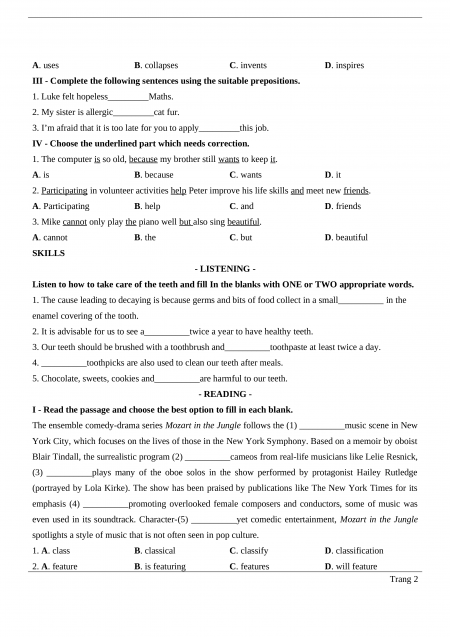 A. uses B. collapses C. invents D. inspires

III - Complete the following sentences using the suitable prepositions.

1. Luke felt hopeless_________Maths.

2. My sister is allergic_________cat fur.

3. I'm afraid that it is too late for you to apply_________this job.

IV - Choose the underlined part which needs correction.

1. The computer is so old, because my brother still wants to keep it.

A. is B. because C. wants D. it

2. Participating in volunteer activities help Peter improve his life skills and meet new friends.

A. Participating B. help C. and D. friends

3. Mike cannot only play the piano well but also sing beautiful.

A. cannot B. the C. but D. beautiful

SKILLS

- LISTENING -

Listen to how to take care of the teeth and fill In the blanks with ONE or TWO appropriate words.

1. The cause leading to decaying is because germs and bits of food collect in a small__________ in the enamel covering of the tooth.

2. It is advisable for us to see a__________twice a year to have healthy teeth.

3. Our teeth should be brushed with a toothbrush and__________toothpaste at least twice a day.

4. __________toothpicks are also used to clean our teeth after meals.

5. Chocolate, sweets, cookies and__________are harmful to our teeth.

- READING -

I - Read the passage and choose the best option to fill in each blank.

The ensemble comedy-drama series Mozart in the Jungle follows the (1) __________music scene in New York City, which focuses on the lives of those in the New York Symphony. Based on a memoir by oboist Blair Tindall, the surrealistic program (2) __________cameos from real-life musicians like Lelie Resnick, (3) __________plays many of the oboe solos in the show performed by protagonist Hailey Rutledge (portrayed by Lola Kirke). The show has been praised by publications like The New York Times for its emphasis (4) __________promoting overlooked female composers and conductors, some of music was even used in its soundtrack. Character-(5) __________yet comedic entertainment, Mozart in the Jungle spotlights a style of music that is not often seen in pop culture.

1. A. class B. classical C. classify D. classification

2. A. feature B. is featuring C. features D. will feature

Trang 2